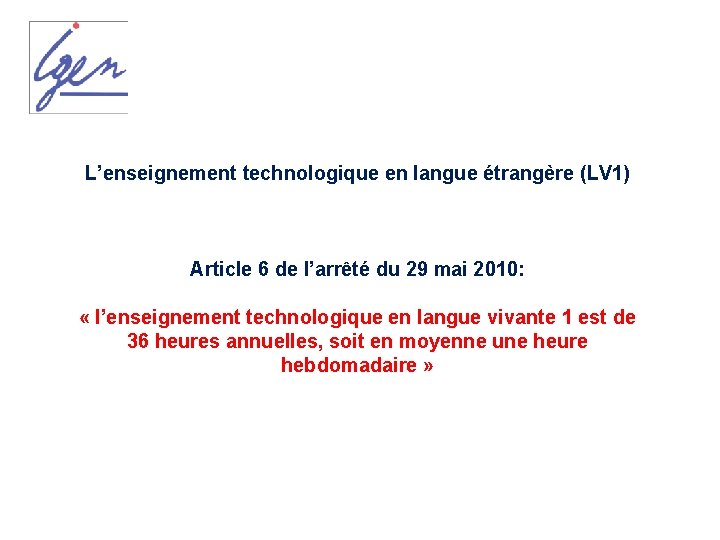 igen

L’enseignement technologique en langue étrangère (LV1)

Article 6 de l’arrêté du 29 mai 2010:

« l’enseignement technologique en langue vivante 1 est de 36 heures annuelles, soit en moyenne une heure hebdomadaire »